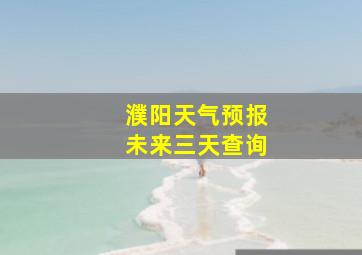 濮阳天气预报
未来三天查询